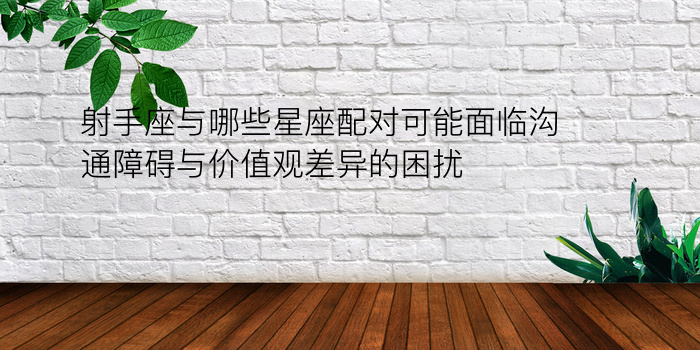 射手座与哪些星座配对可能面临沟通障碍与价值观差异的困扰